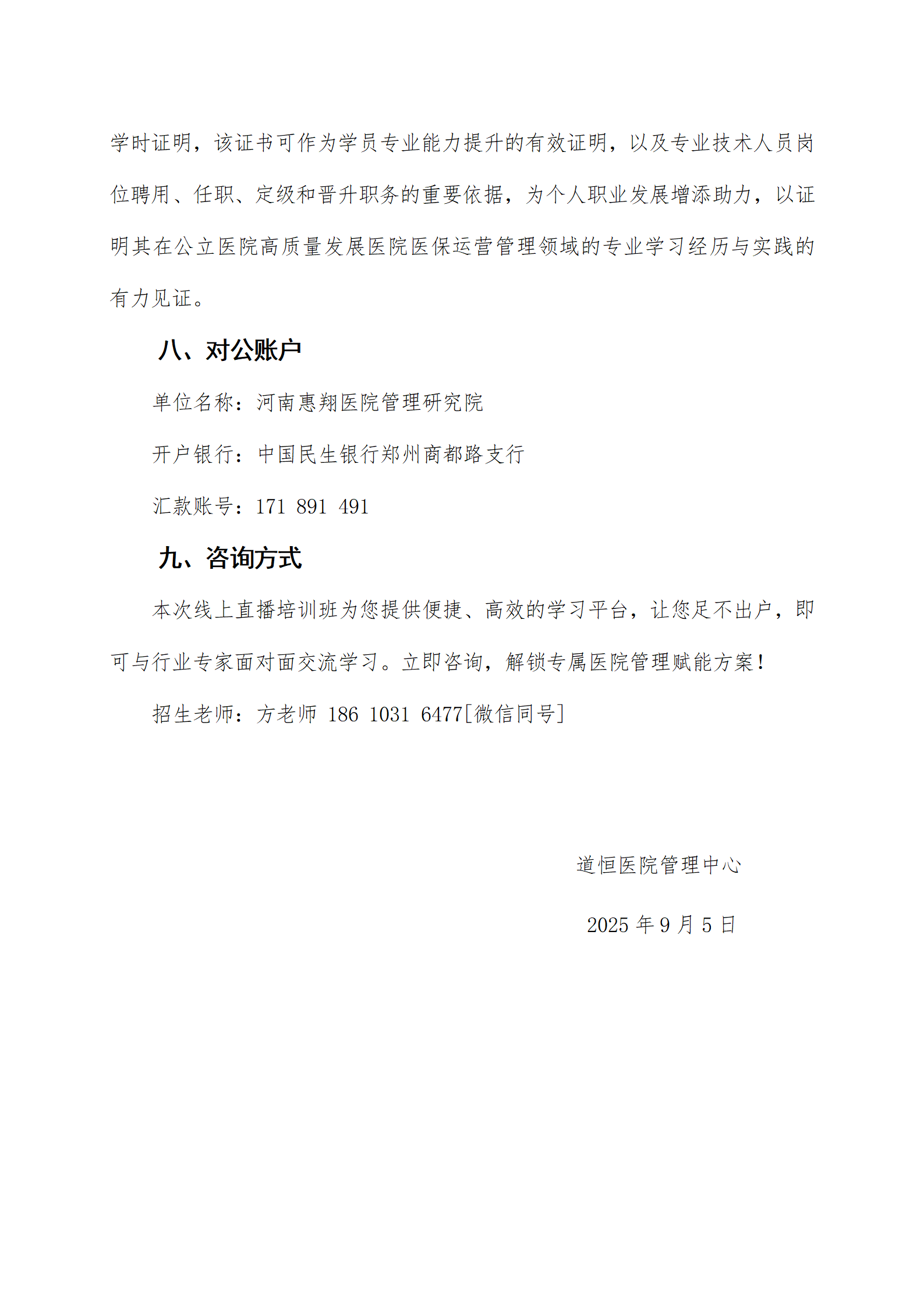 学时证明，该证书可作为学员专业能力提升的有效证明，以及专业技术人员岗位聘用、任职、定级和晋升职务的重要依据，为个人职业发展增添助力，以证明其在公立医院高质量发展医院医保运营管理领域的专业学习经历与实践的有力见证。

八、对公账户

单位名称：河南惠翔医院管理研究院

开户银行：中国民生银行郑州商都路支行

汇款账号：171 891 491

九、咨询方式

本次线上直播培训班为您提供便捷、高效的学习平台，让您足不出户，即可与行业专家面对面交流学习。立即咨询，解锁专属医院管理赋能方案！

招生老师：方老师 186 1031 6477[微信同号]

道恒医院管理中心

2025 年 9 月 5 日